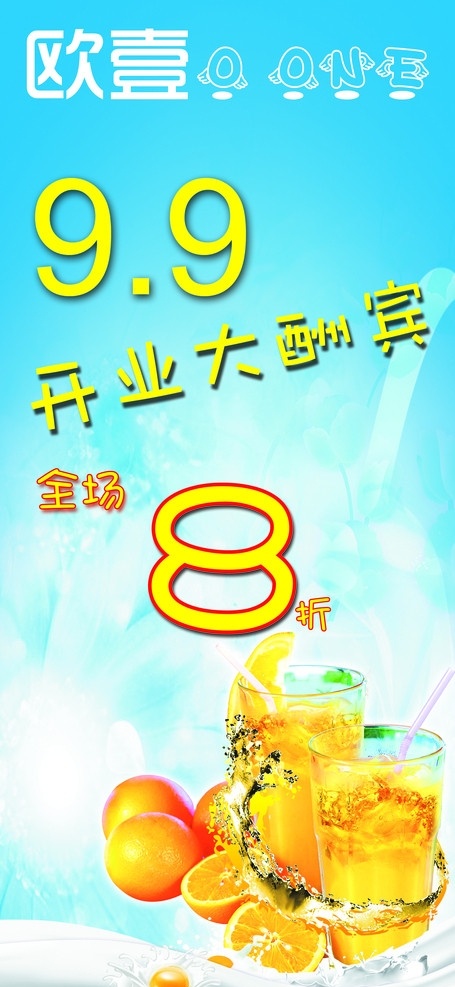 欧壹 O ONE

9.9

开业大酬宾

全场

8

折